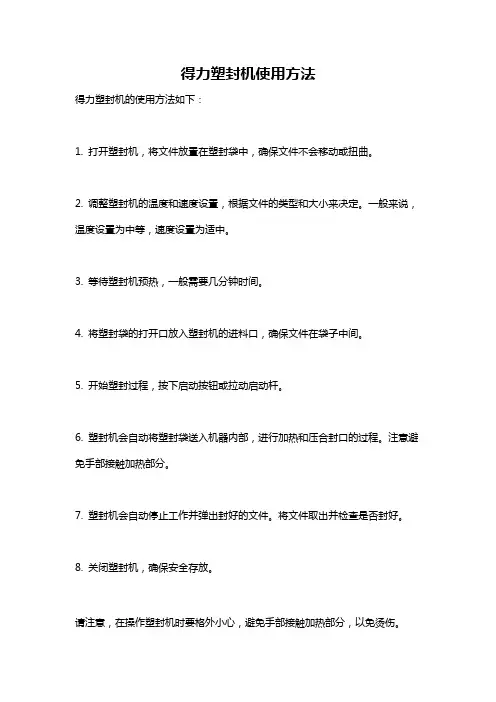 得力塑封机使用方法

得力塑封机的使用方法如下：

1. 打开塑封机，将文件放置在塑封袋中，确保文件不会移动或扭曲。

2. 调整塑封机的温度和速度设置，根据文件的类型和大小来决定。一般来说，温度设置为中等，速度设置为适中。

3. 等待塑封机预热，一般需要几分钟时间。

4. 将塑封袋的打开口放入塑封机的进料口，确保文件在袋子中间。

5. 开始塑封过程，按下启动按钮或拉动启动杆。

6. 塑封机会自动将塑封袋送入机器内部，进行加热和压合封口的过程。注意避免手部接触加热部分。

7. 塑封机会自动停止工作并弹出封好的文件。将文件取出并检查是否封好。

8. 关闭塑封机，确保安全存放。

请注意，在操作塑封机时要格外小心，避免手部接触加热部分，以免烫伤。